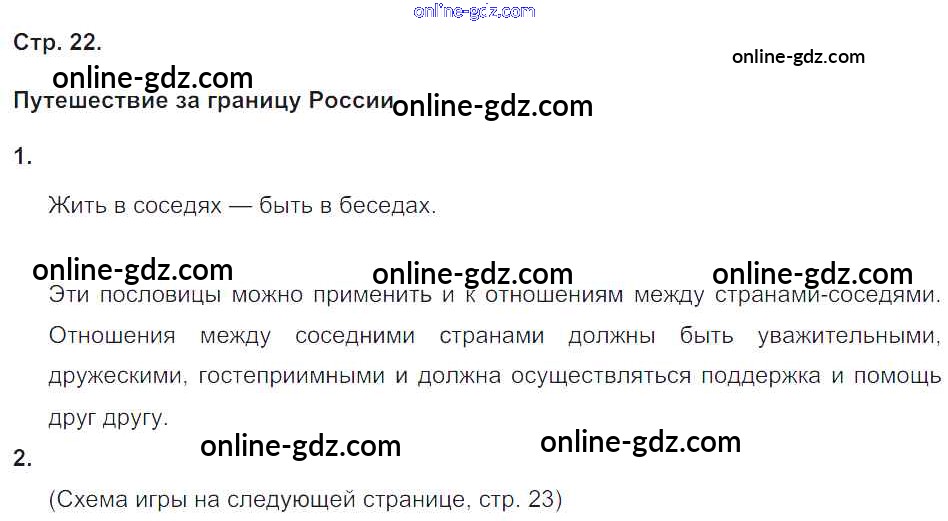 Стр. 22.

Путешествие за границу России

1.

Жить в соседях — быть в беседах.

Эти пословицы можно применить и к отношениям между странами-соседями. Отношения между соседними странами должны быть уважительными, дружескими, гостеприимными и должна осуществляться поддержка и помощь друг другу.

2.

(Схема игры на следующей странице, стр. 23)

online-gdz.com